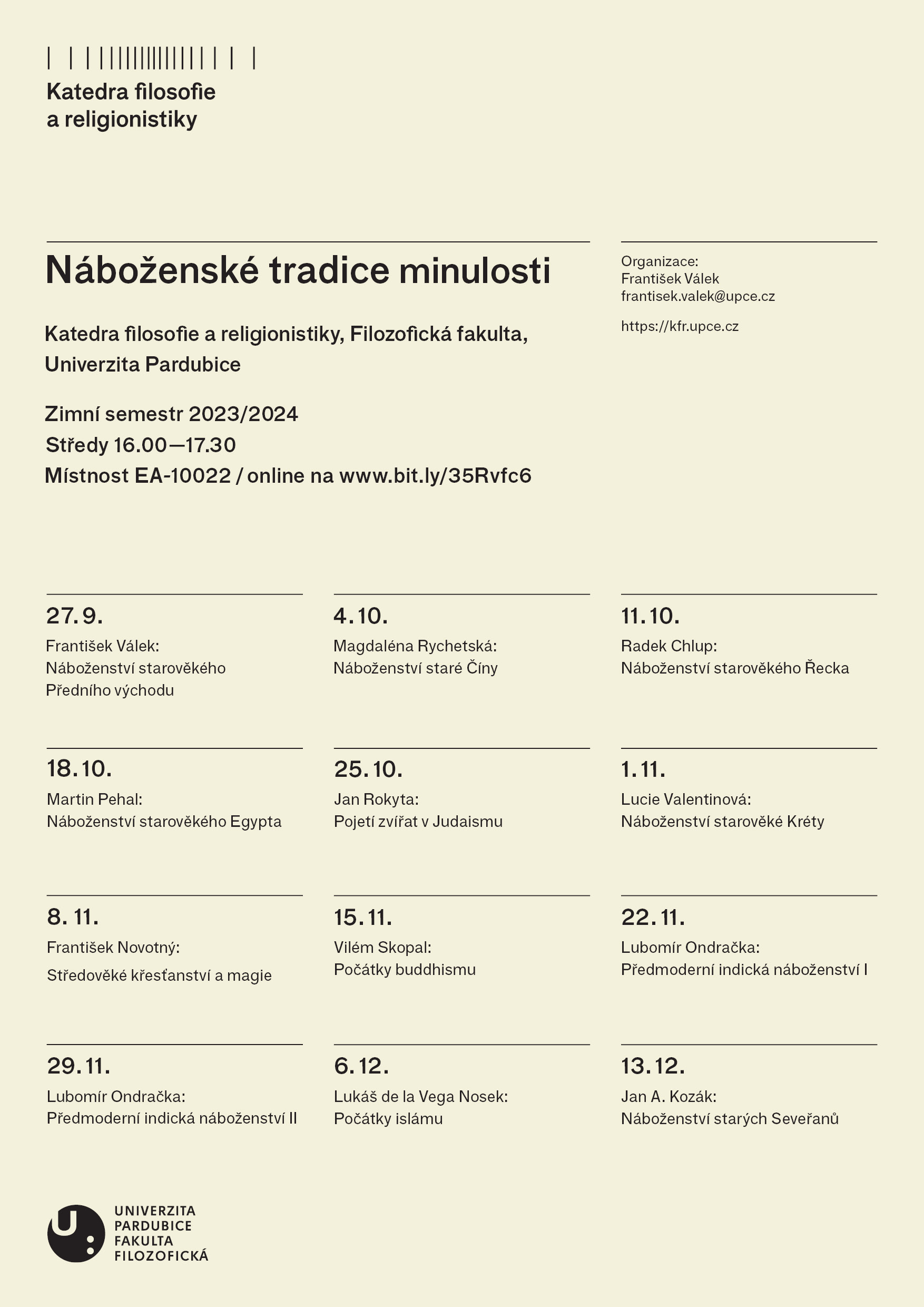 Katedra filosofie a religionistiky

Náboženské tradice minulosti

Katedra filosofie a religionistiky, Filozofická fakulta, Univerzita Pardubice

Zimní semestr 2023/2024
Středy 16.00—17.30
Místnost EA-10022 / online na www.bit.ly/35Rvfc6

Organizace:
František Válek
frantisek.valek@upce.cz

https://kfr.upce.cz

27. 9.
František Válek:
Náboženství starověkého Předního východu

4. 10.
Magdaléna Rychetská:
Náboženství staré Číny

11. 10.
Radek Chlup:
Náboženství starověkého Řecka

18. 10.
Martin Pehal:
Náboženství starověkého Egypta

25. 10.
Jan Rokyta:
Pojetí zvířat v Judaismu

1. 11.
Lucie Valentinová:
Náboženství starověké Kréty

8. 11.
František Novotný:
Středověké křesťanství a magie

15. 11.
Vilém Skopal:
Počátky buddhismu

22. 11.
Lubomír Ondračka:
Předmoderní indická náboženství I

29. 11.
Lubomír Ondračka:
Předmoderní indická náboženství II

6. 12.
Lukáš de la Vega Nosek:
Počátky islámu

13. 12.
Jan A. Kozák:
Náboženství starých Seveřanů

UNIVERZITA
PARDUBICE
FAKULTA
FILOZOFICKÁ